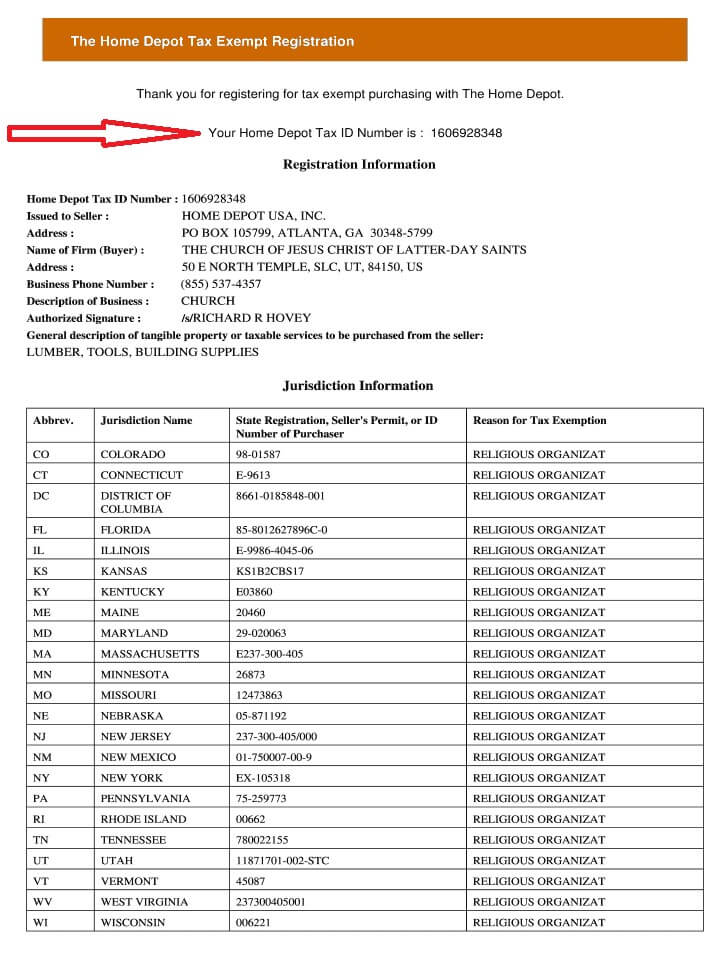 The Home Depot Tax Exempt Registration

Thank you for registering for tax exempt purchasing with The Home Depot.

Your Home Depot Tax ID Number is : 1606928348

Registration Information

Home Depot Tax ID Number : 1606928348
Issued to Seller : HOME DEPOT USA, INC.
Address : PO BOX 105799, ATLANTA, GA 30348-5799
Name of Firm (Buyer) : THE CHURCH OF JESUS CHRIST OF LATTER-DAY SAINTS
Address : 50 E NORTH TEMPLE, SLC, UT, 84150, US
Business Phone Number : (855) 537-4357
Description of Business : CHURCH
Authorized Signature : /s/RICHARD R HOVEY
General description of tangible property or taxable services to be purchased from the seller:
LUMBER, TOOLS, BUILDING SUPPLIES

Jurisdiction Information

| Abbrev. | Jurisdiction Name | State Registration, Seller's Permit, or ID Number of Purchaser | Reason for Tax Exemption |
|---|---|---|---|
| CO | COLORADO | 98-01587 | RELIGIOUS ORGANIZAT |
| CT | CONNECTICUT | E-9613 | RELIGIOUS ORGANIZAT |
| DC | DISTRICT OF COLUMBIA | 8661-0185848-001 | RELIGIOUS ORGANIZAT |
| FL | FLORIDA | 85-8012627896C-0 | RELIGIOUS ORGANIZAT |
| IL | ILLINOIS | E-9986-4045-06 | RELIGIOUS ORGANIZAT |
| KS | KANSAS | KS1B2CBS17 | RELIGIOUS ORGANIZAT |
| KY | KENTUCKY | E03860 | RELIGIOUS ORGANIZAT |
| ME | MAINE | 20460 | RELIGIOUS ORGANIZAT |
| MD | MARYLAND | 29-020063 | RELIGIOUS ORGANIZAT |
| MA | MASSACHUSETTS | E237-300-405 | RELIGIOUS ORGANIZAT |
| MN | MINNESOTA | 26873 | RELIGIOUS ORGANIZAT |
| MO | MISSOURI | 12473863 | RELIGIOUS ORGANIZAT |
| NE | NEBRASKA | 05-871192 | RELIGIOUS ORGANIZAT |
| NJ | NEW JERSEY | 237-300-405/000 | RELIGIOUS ORGANIZAT |
| NM | NEW MEXICO | 01-750007-00-9 | RELIGIOUS ORGANIZAT |
| NY | NEW YORK | EX-105318 | RELIGIOUS ORGANIZAT |
| PA | PENNSYLVANIA | 75-259773 | RELIGIOUS ORGANIZAT |
| RI | RHODE ISLAND | 00662 | RELIGIOUS ORGANIZAT |
| TN | TENNESSEE | 780022155 | RELIGIOUS ORGANIZAT |
| UT | UTAH | 11871701-002-STC | RELIGIOUS ORGANIZAT |
| VT | VERMONT | 45087 | RELIGIOUS ORGANIZAT |
| WV | WEST VIRGINIA | 237300405001 | RELIGIOUS ORGANIZAT |
| WI | WISCONSIN | 006221 | RELIGIOUS ORGANIZAT |